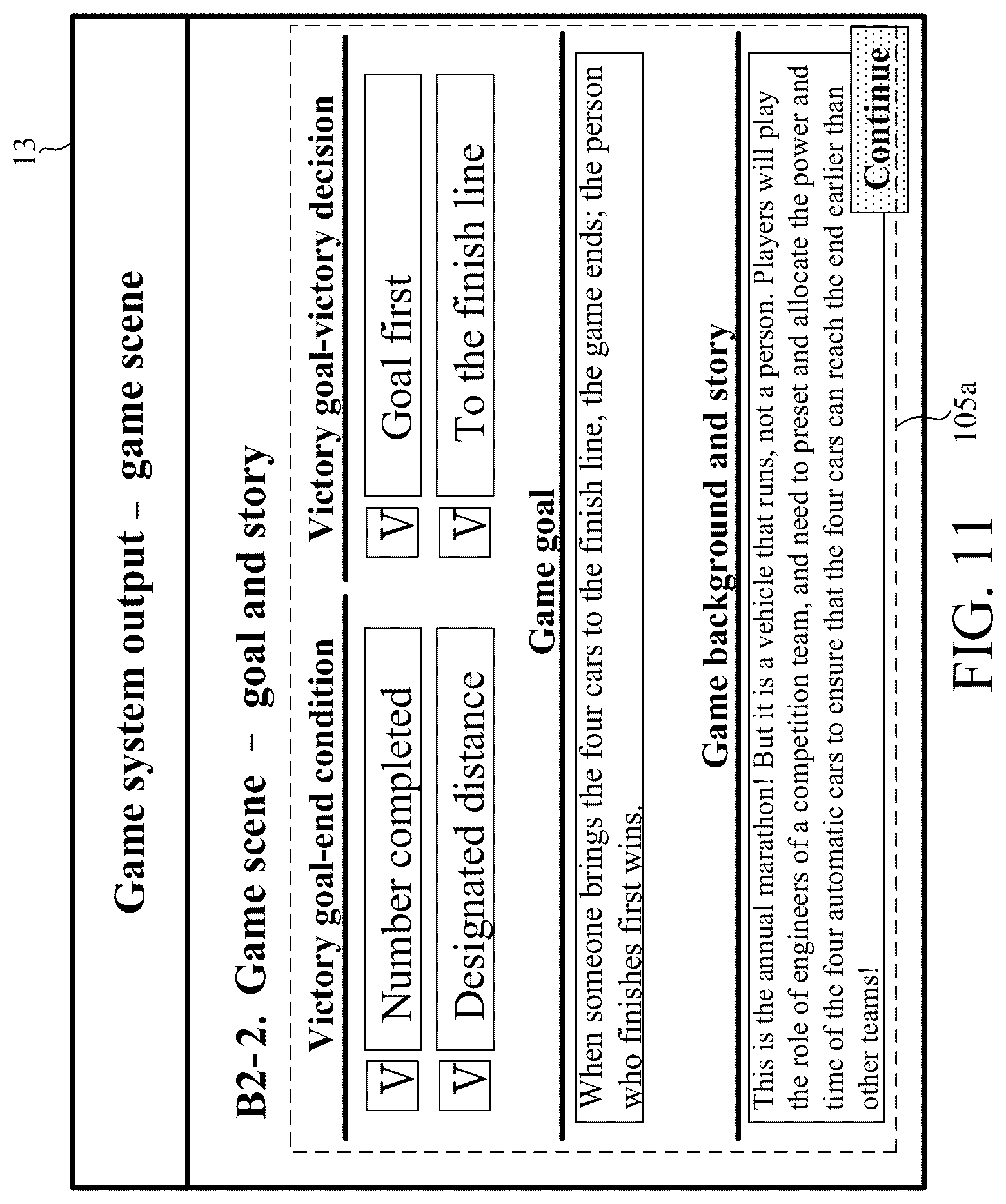 13

Game system output – game scene

B2-2. Game scene – goal and story

Victory goal-end condition

V Number completed

V Designated distance

Victory goal-victory decision

V Goal first

V To the finish line

Game goal

When someone brings the four cars to the finish line, the game ends; the person who finishes first wins.

Game background and story

This is the annual marathon! But it is a vehicle that runs, not a person. Players will play the role of engineers of a competition team, and need to preset and allocate the power and time of the four automatic cars to ensure that the four cars can reach the end earlier than other teams!

Continue

105a

FIG. 11